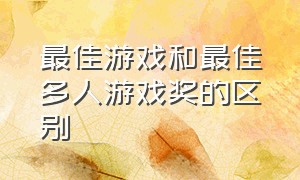 最佳游戏和最佳多人游戏奖的区别